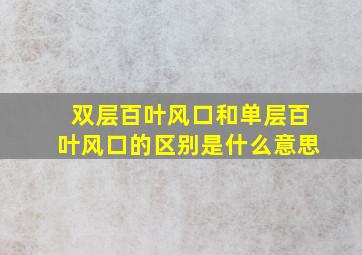 双层百叶风口和单层百叶风口的区别是什么意思